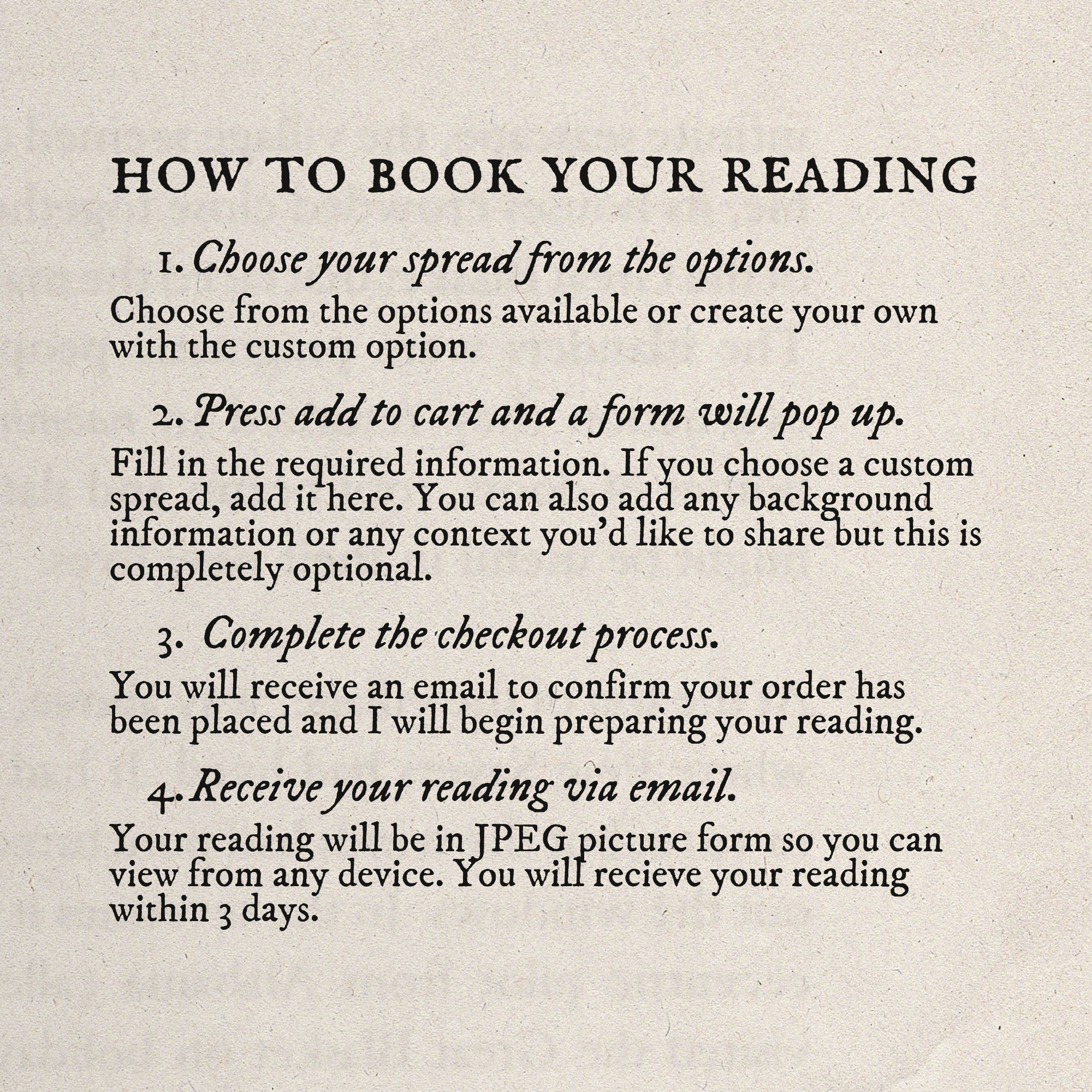 HOW TO BOOK YOUR READING

1. Choose your spread from the options.

Choose from the options available or create your own with the custom option.

2. Press add to cart and a form will pop up.

Fill in the required information. If you choose a custom spread, add it here. You can also add any background information or any context you'd like to share but this is completely optional.

3. Complete the checkout process.

You will receive an email to confirm your order has been placed and I will begin preparing your reading.

4. Receive your reading via email.

Your reading will be in JPEG picture form so you can view from any device. You will recieve your reading within 3 days.